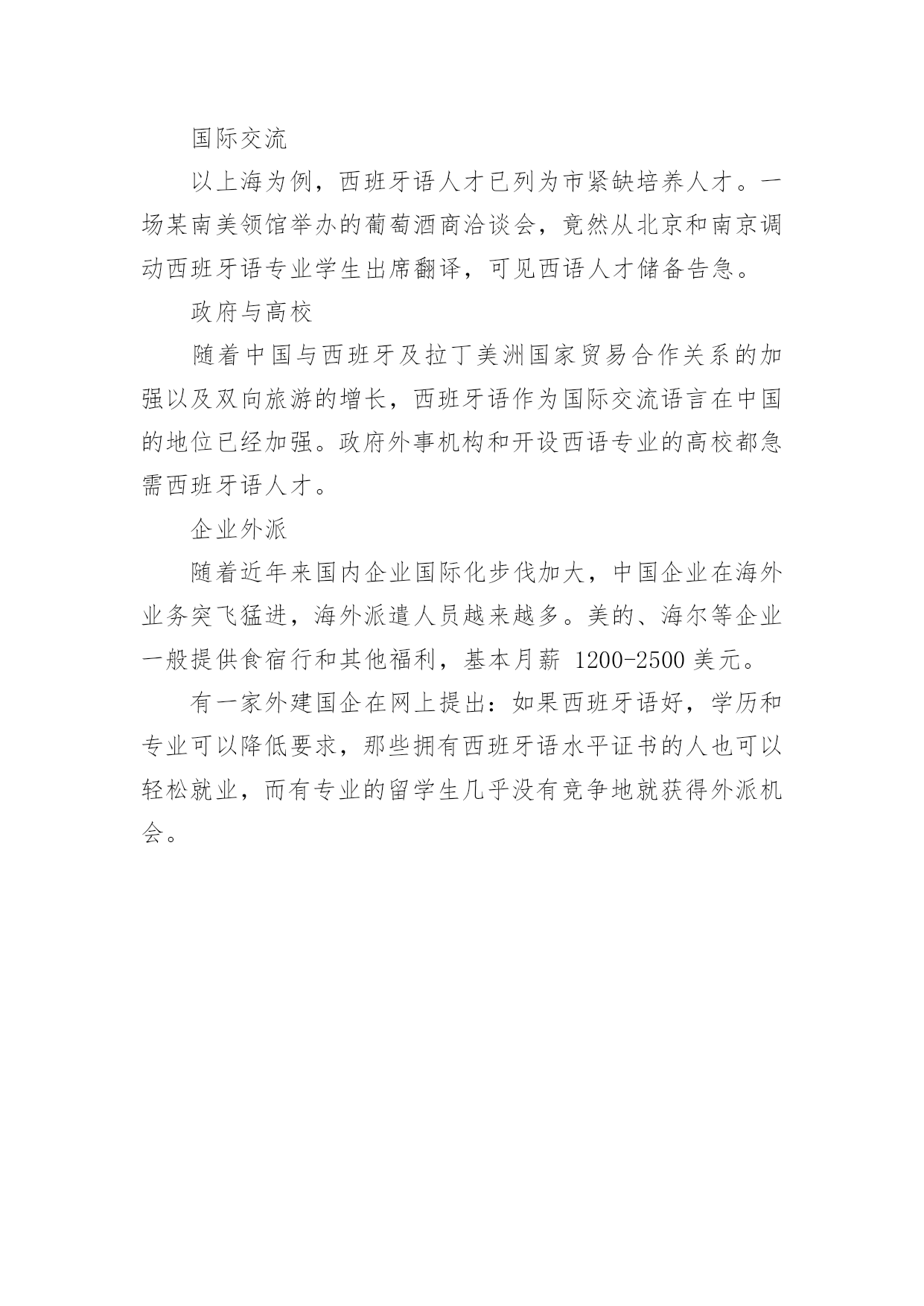 国际交流

以上海为例，西班牙语人才已列为市紧缺培养人才。一场某南美领馆举办的葡萄酒商洽谈会，竟然从北京和南京调动西班牙语专业学生出席翻译，可见西语人才储备告急。

政府与高校

随着中国与西班牙及拉丁美洲国家贸易合作关系的加强以及双向旅游的增长，西班牙语作为国际交流语言在中国的地位已经加强。政府外事机构和开设西语专业的高校都急需西班牙语人才。

企业外派

随着近年来国内企业国际化步伐加大，中国企业在海外业务突飞猛进，海外派遣人员越来越多。美的、海尔等企业一般提供食宿行和其他福利，基本月薪 1200-2500 美元。

有一家外建国企在网上提出：如果西班牙语好，学历和专业可以降低要求，那些拥有西班牙语水平证书的人也可以轻松就业，而有专业的留学生几乎没有竞争地就获得外派机会。